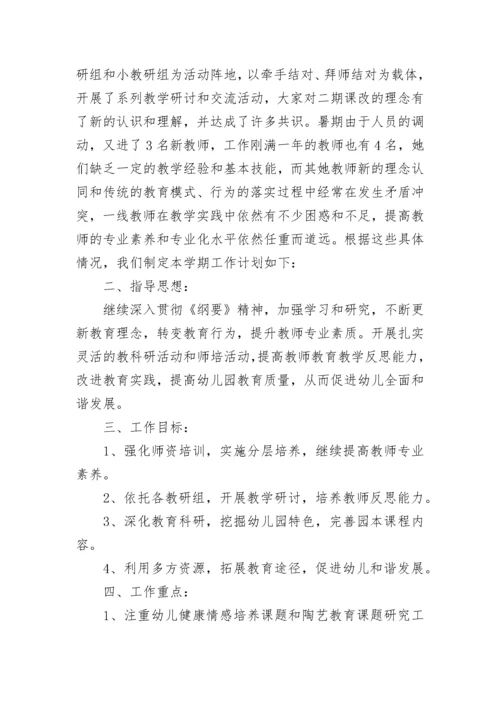 研组和小教研组为活动阵地，以牵手结对、拜师结对为载体，开展了系列教学研讨和交流活动，大家对二期课改的理念有了新的认识和理解，并达成了许多共识。暑期由于人员的调动，又进了3名新教师，工作刚满一年的教师也有4名，她们缺乏一定的教学经验和基本技能，而其她教师新的理念认同和传统的教育模式、行为的落实过程中经常在发生矛盾冲突，一线教师在教学实践中依然有不少困惑和不足，提高教师的专业素养和专业化水平依然任重而道远。根据这些具体情况，我们制定本学期工作计划如下：

二、指导思想：

继续深入贯彻《纲要》精神，加强学习和研究，不断更新教育理念，转变教育行为，提升教师专业素质。开展扎实灵活的教科研活动和师培活动，提高教师教育教学反思能力，改进教育实践，提高幼儿园教育质量，从而促进幼儿全面和谐发展。

三、工作目标：

1、强化师资培训，实施分层培养，继续提高教师专业素养。

2、依托各教研组，开展教学研讨，培养教师反思能力。

3、深化教育科研，挖掘幼儿园特色，完善园本课程内容。

4、利用多方资源，拓展教育途径，促进幼儿和谐发展。

四、工作重点：

1、注重幼儿健康情感培养课题和陶艺教育课题研究工